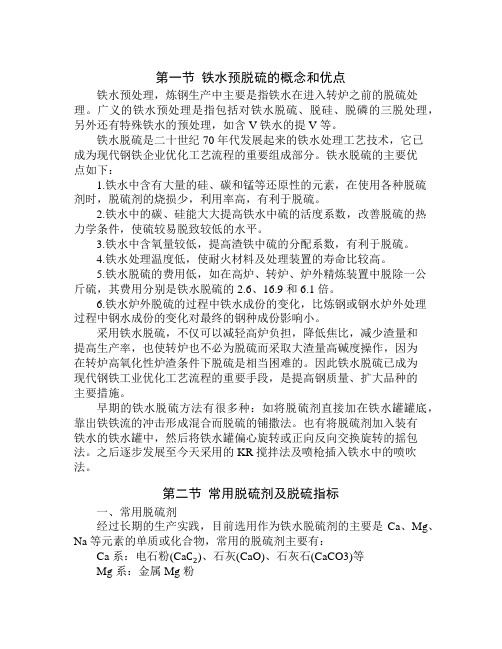 第一节 铁水预脱硫的概念和优点

铁水预处理，炼钢生产中主要是指铁水在进入转炉之前的脱硫处理。广义的铁水预处理是指包括对铁水脱硫、脱硅、脱磷的三脱处理，另外还有特殊铁水的预处理，如含 V 铁水的提 V 等。

铁水脱硫是二十世纪 70 年代发展起来的铁水处理工艺技术，它已成为现代钢铁企业优化工艺流程的重要组成部分。铁水脱硫的主要优点如下：

1.铁水中含有大量的硅、碳和锰等还原性的元素，在使用各种脱硫剂时，脱硫剂的烧损少，利用率高，有利于脱硫。

2.铁水中的碳、硅能大大提高铁水中硫的活度系数，改善脱硫的热力学条件，使硫较易脱致较低的水平。

3.铁水中含氧量较低，提高渣铁中硫的分配系数，有利于脱硫。

4.铁水处理温度低，使耐火材料及处理装置的寿命比较高。

5.铁水脱硫的费用低，如在高炉、转炉、炉外精炼装置中脱除一公斤硫，其费用分别是铁水脱硫的 2.6、16.9 和 6.1 倍。

6.铁水炉外脱硫的过程中铁水成份的变化，比炼钢或钢水炉外处理过程中钢水成份的变化对最终的钢种成份影响小。

采用铁水脱硫，不仅可以减轻高炉负担，降低焦比，减少渣量和提高生产率，也使转炉也不必为脱硫而采取大渣量高碱度操作，因为在转炉高氧化性炉渣条件下脱硫是相当困难的。因此铁水脱硫已成为现代钢铁工业优化工艺流程的重要手段，是提高钢质量、扩大品种的主要措施。

早期的铁水脱硫方法有很多种：如将脱硫剂直接加在铁水罐罐底，靠出铁铁流的冲击形成混合而脱硫的铺撒法。也有将脱硫剂加入装有铁水的铁水罐中，然后将铁水罐偏心旋转或正向反向交换旋转的摇包法。之后逐步发展至今天采用的 KR 搅拌法及喷枪插入铁水中的喷吹法。

第二节 常用脱硫剂及脱硫指标

一、常用脱硫剂

经过长期的生产实践，目前选用作为铁水脱硫剂的主要是 Ca、Mg、Na 等元素的单质或化合物，常用的脱硫剂主要有：

Ca 系：电石粉($CaC_2$)、石灰(CaO)、石灰石(CaCO3)等

Mg 系：金属 Mg 粉